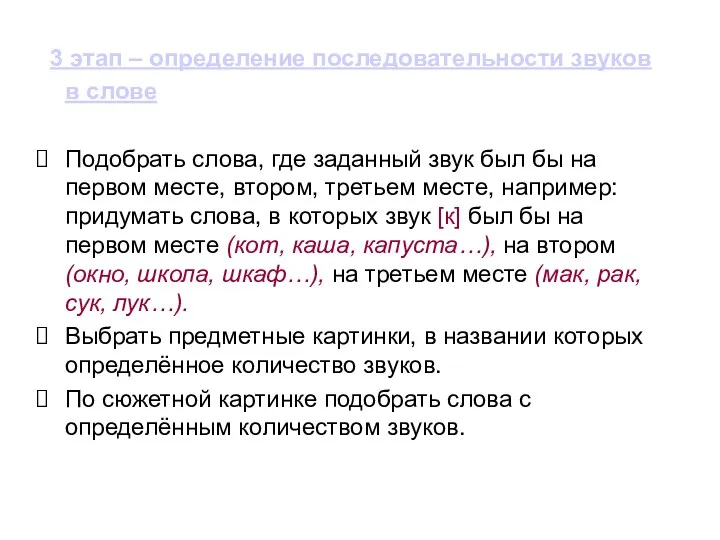 3 этап – определение последовательности звуков в слове

 Подобрать слова, где заданный звук был бы на первом месте, втором, третьем месте, например: придумать слова, в которых звук [к] был бы на первом месте (кот, каша, капуста…), на втором (окно, школа, шкаф…), на третьем месте (мак, рак, сук, лук…).
 Выбрать предметные картинки, в названии которых определённое количество звуков.
 По сюжетной картинке подобрать слова с определённым количеством звуков.